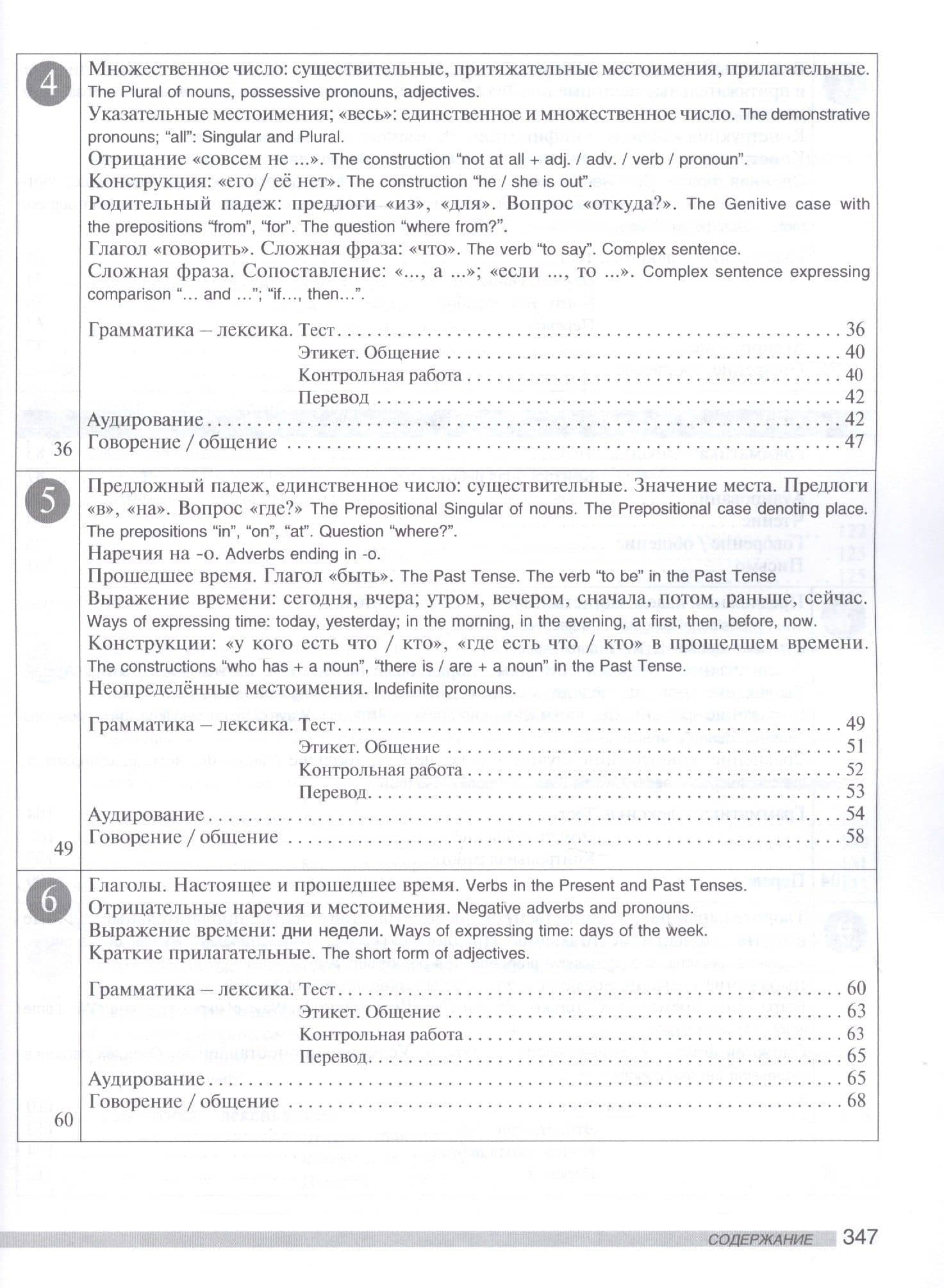 4

Множественное число: существительные, притяжательные местоимения, прилагательные. The Plural of nouns, possessive pronouns, adjectives.

Указательные местоимения; «весь»: единственное и множественное число. The demonstrative pronouns; "all": Singular and Plural.

Отрицание «совсем не ...». The construction "not at all + adj. / adv. / verb / pronoun".

Конструкция: «его / её нет». The construction "he / she is out".

Родительный падеж: предлоги «из», «для». Вопрос «откуда?». The Genitive case with the prepositions "from", "for". The question "where from?".

Глагол «говорить». Сложная фраза: «что». The verb "to say". Complex sentence.

Сложная фраза. Сопоставление: «..., а ...»; «если ..., то ...». Complex sentence expressing comparison "... and ..."; "if..., then...".

Грамматика – лексика. Тест 36
Этикет. Общение 40
Контрольная работа 40
Перевод 42
Аудирование 42
Говорение / общение 47

36

5

Предложный падеж, единственное число: существительные. Значение места. Предлоги «в», «на». Вопрос «где?» The Prepositional Singular of nouns. The Prepositional case denoting place. The prepositions "in", "on", "at". Question "where?".

Наречия на -о. Adverbs ending in -o.

Прошедшее время. Глагол «быть». The Past Tense. The verb "to be" in the Past Tense

Выражение времени: сегодня, вчера; утром, вечером, сначала, потом, раньше, сейчас. Ways of expressing time: today, yesterday; in the morning, in the evening, at first, then, before, now.

Конструкции: «у кого есть что / кто», «где есть что / кто» в прошедшем времени. The constructions "who has + a noun", "there is / are + a noun" in the Past Tense.

Неопределённые местоимения. Indefinite pronouns.

Грамматика – лексика. Тест 49
Этикет. Общение 51
Контрольная работа 52
Перевод 53
Аудирование 54
Говорение / общение 58

49

6

Глаголы. Настоящее и прошедшее время. Verbs in the Present and Past Tenses.
Отрицательные наречия и местоимения. Negative adverbs and pronouns.
Выражение времени: дни недели. Ways of expressing time: days of the week.
Краткие прилагательные. The short form of adjectives.

Грамматика – лексика. Тест 60
Этикет. Общение 63
Контрольная работа 63
Перевод 65
Аудирование 65
Говорение / общение 68

60

СОДЕРЖАНИЕ 347